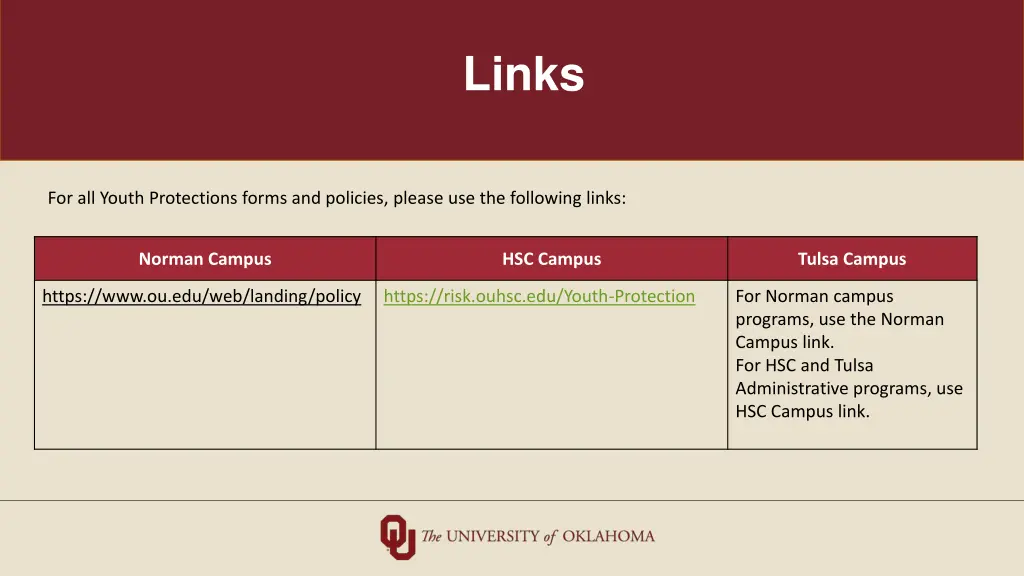 Links

For all Youth Protections forms and policies, please use the following links:

| Norman Campus | HSC Campus | Tulsa Campus |
|---|---|---|
| https://www.ou.edu/web/landing/policy | https://risk.ouhsc.edu/Youth-Protection | For Norman campus programs, use the Norman Campus link. For HSC and Tulsa Administrative programs, use HSC Campus link. |

The UNIVERSITY of OKLAHOMA